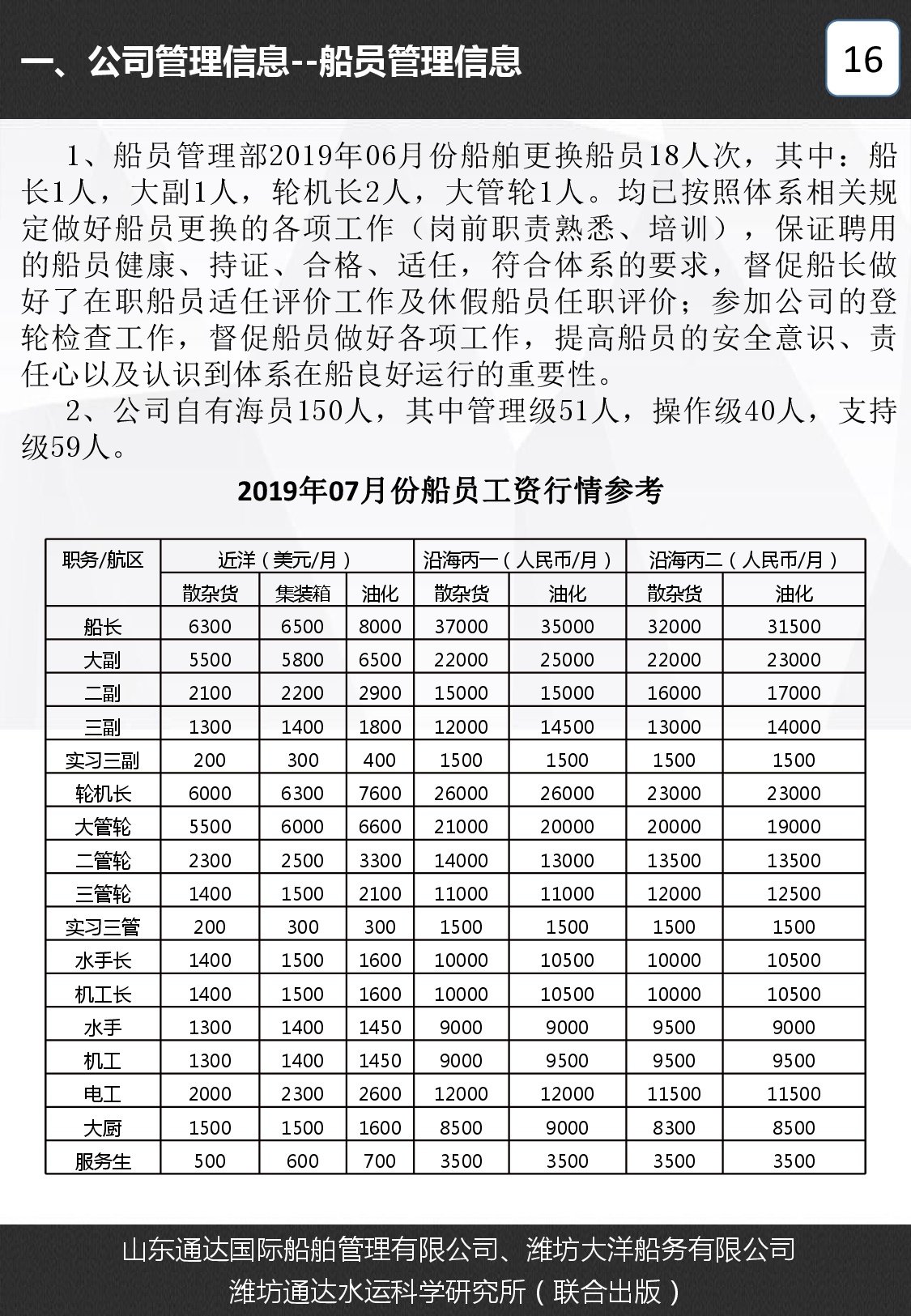 一、公司管理信息--船员管理信息

16

1、船员管理部2019年06月份船舶更换船员18人次，其中：船长1人，大副1人，轮机长2人，大管轮1人。均已按照体系相关规定做好船员更换的各项工作（岗前职责熟悉、培训），保证聘用的船员健康、持证、合格、适任，符合体系的要求，督促船长做好了在职船员适任评价工作及休假船员任职评价；参加公司的登轮检查工作，督促船员做好各项工作，提高船员的安全意识、责任心以及认识到体系在船良好运行的重要性。

2、公司自有海员150人，其中管理级51人，操作级40人，支持级59人。

2019年07月份船员工资行情参考

| 职务/航区 | 近洋（美元/月） | | | 沿海丙一（人民币/月） | | 沿海丙二（人民币/月） | |
|---|---|---|---|---|---|---|---|
| | 散杂货 | 集装箱 | 油化 | 散杂货 | 油化 | 散杂货 | 油化 |
| 船长 | 6300 | 6500 | 8000 | 37000 | 35000 | 32000 | 31500 |
| 大副 | 5500 | 5800 | 6500 | 22000 | 25000 | 22000 | 23000 |
| 二副 | 2100 | 2200 | 2900 | 15000 | 15000 | 16000 | 17000 |
| 三副 | 1300 | 1400 | 1800 | 12000 | 14500 | 13000 | 14000 |
| 实习三副 | 200 | 300 | 400 | 1500 | 1500 | 1500 | 1500 |
| 轮机长 | 6000 | 6300 | 7600 | 26000 | 26000 | 23000 | 23000 |
| 大管轮 | 5500 | 6000 | 6600 | 21000 | 20000 | 20000 | 19000 |
| 二管轮 | 2300 | 2500 | 3300 | 14000 | 13000 | 13500 | 13500 |
| 三管轮 | 1400 | 1500 | 2100 | 11000 | 11000 | 12000 | 12500 |
| 实习三管 | 200 | 300 | 300 | 1500 | 1500 | 1500 | 1500 |
| 水手长 | 1400 | 1500 | 1600 | 10000 | 10500 | 10000 | 10500 |
| 机工长 | 1400 | 1500 | 1600 | 10000 | 10500 | 10000 | 10500 |
| 水手 | 1300 | 1400 | 1450 | 9000 | 9000 | 9500 | 9000 |
| 机工 | 1300 | 1400 | 1450 | 9000 | 9500 | 9500 | 9500 |
| 电工 | 2000 | 2300 | 2600 | 12000 | 12000 | 11500 | 11500 |
| 大厨 | 1500 | 1500 | 1600 | 8500 | 9000 | 8300 | 8500 |
| 服务生 | 500 | 600 | 700 | 3500 | 3500 | 3500 | 3500 |

山东通达国际船舶管理有限公司、潍坊大洋船务有限公司
潍坊通达水运科学研究所（联合出版）